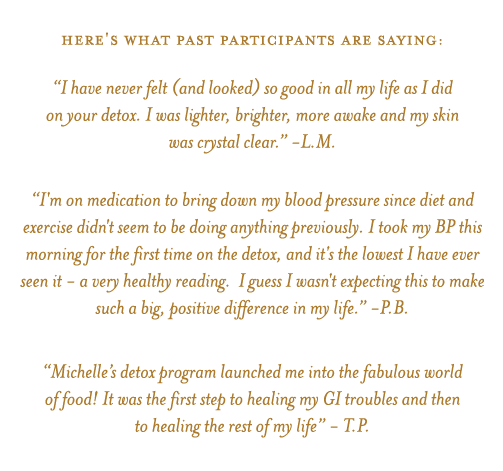 HERE'S WHAT PAST PARTICIPANTS ARE SAYING:

"I have never felt (and looked) so good in all my life as I did on your detox. I was lighter, brighter, more awake and my skin was crystal clear." –L.M.

"I'm on medication to bring down my blood pressure since diet and exercise didn't seem to be doing anything previously. I took my BP this morning for the first time on the detox, and it's the lowest I have ever seen it – a very healthy reading. I guess I wasn't expecting this to make such a big, positive difference in my life." –P.B.

"Michelle's detox program launched me into the fabulous world of food! It was the first step to healing my GI troubles and then to healing the rest of my life" – T.P.